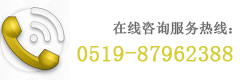 在线咨询服务热线：
0519-87962388